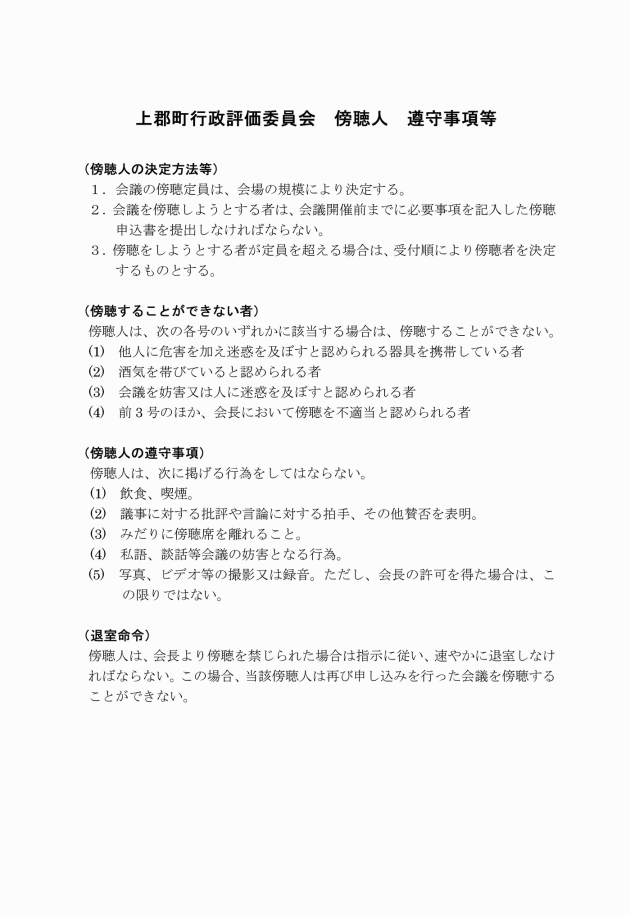 上郡町行政評価委員会 傍聴人 遵守事項等

（傍聴人の決定方法等）

1．会議の傍聴定員は、会場の規模により決定する。

2．会議を傍聴しようとする者は、会議開催前までに必要事項を記入した傍聴申込書を提出しなければならない。

3．傍聴をしようとする者が定員を超える場合は、受付順により傍聴者を決定するものとする。

（傍聴することができない者）

傍聴人は、次の各号のいずれかに該当する場合は、傍聴することができない。

(1) 他人に危害を加え迷惑を及ぼすと認められる器具を携帯している者

(2) 酒気を帯びていると認められる者

(3) 会議を妨害又は人に迷惑を及ぼすと認められる者

(4) 前3号のほか、会長において傍聴を不適当と認められる者

（傍聴人の遵守事項）

傍聴人は、次に掲げる行為をしてはならない。

(1) 飲食、喫煙。

(2) 議事に対する批評や言論に対する拍手、その他賛否を表明。

(3) みだりに傍聴席を離れること。

(4) 私語、談話等会議の妨害となる行為。

(5) 写真、ビデオ等の撮影又は録音。ただし、会長の許可を得た場合は、この限りではない。

（退室命令）

傍聴人は、会長より傍聴を禁じられた場合は指示に従い、速やかに退室しなければならない。この場合、当該傍聴人は再び申し込みを行った会議を傍聴することができない。